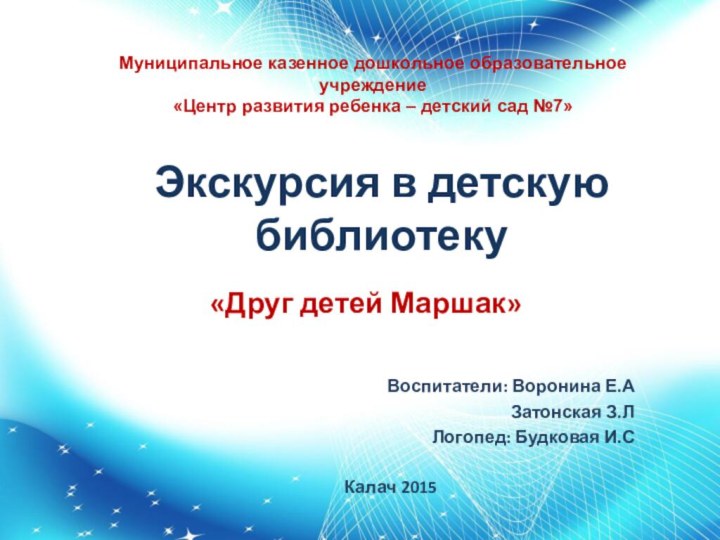 Муниципальное казенное дошкольное образовательное учреждение
«Центр развития ребенка – детский сад №7»

Экскурсия в детскую библиотеку

«Друг детей Маршак»

Воспитатели: Воронина Е.А
Затонская З.Л
Логопед: Будковая И.С

Калач 2015